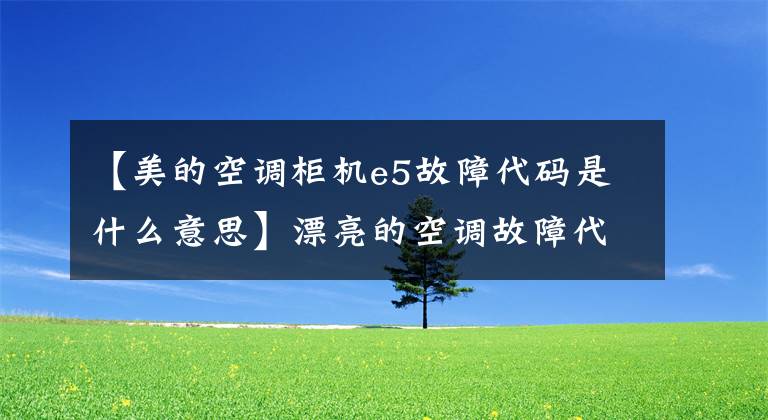 【美的空调柜机e5故障代码是什么意思】漂亮的空调故障代